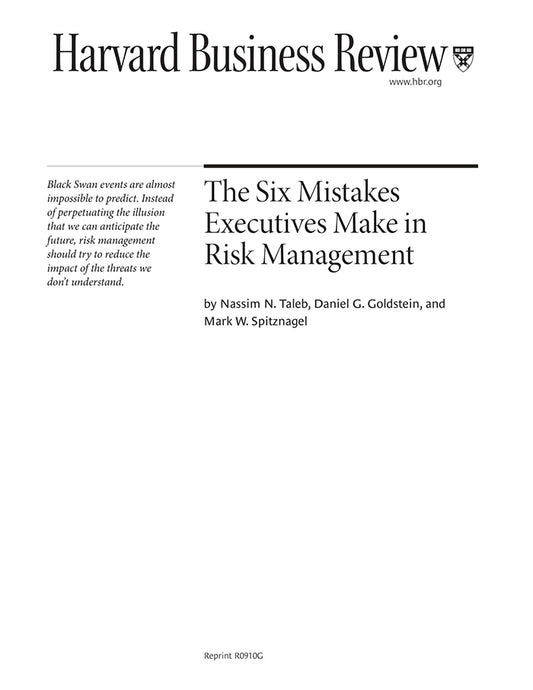 Harvard Business Review

www.hbr.org

Black Swan events are almost impossible to predict. Instead of perpetuating the illusion that we can anticipate the future, risk management should try to reduce the impact of the threats we don't understand.

The Six Mistakes Executives Make in Risk Management

by Nassim N. Taleb, Daniel G. Goldstein, and Mark W. Spitznagel

Reprint R0910G